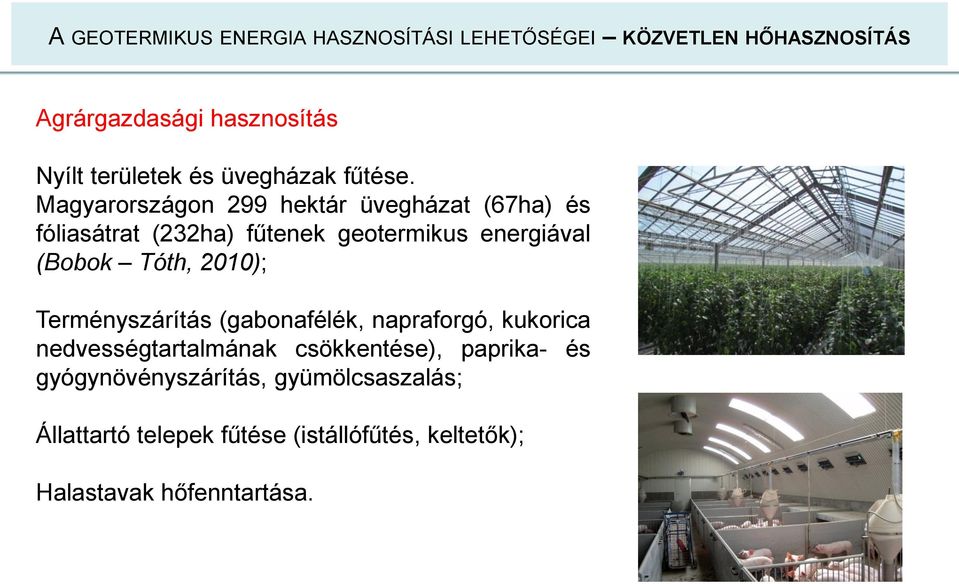 A GEOTERMIKUS ENERGIA HASZNOSÍTÁSI LEHETŐSÉGEI – KÖZVETLEN HŐHASZNOSÍTÁS

Agrárgazdasági hasznosítás

Nyílt területek és üvegházak fűtése. Magyarországon 299 hektár üvegházat (67ha) és fóliasátrat (232ha) fűtenek geotermikus energiával (Bobok – Tóth, 2010);

Terményszárítás (gabonafélék, napraforgó, kukorica nedvességtartalmának csökkentése), paprika- és gyógynövényszárítás, gyümölcsaszalás;

Állattartó telepek fűtése (istállófűtés, keltetők);

Halastavak hőfenntartása.